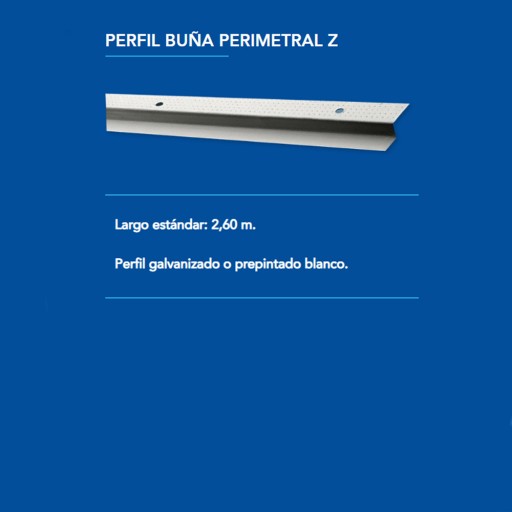 PERFIL BUÑA PERIMETRAL Z

Largo estándar: 2,60 m.

Perfil galvanizado o prepintado blanco.